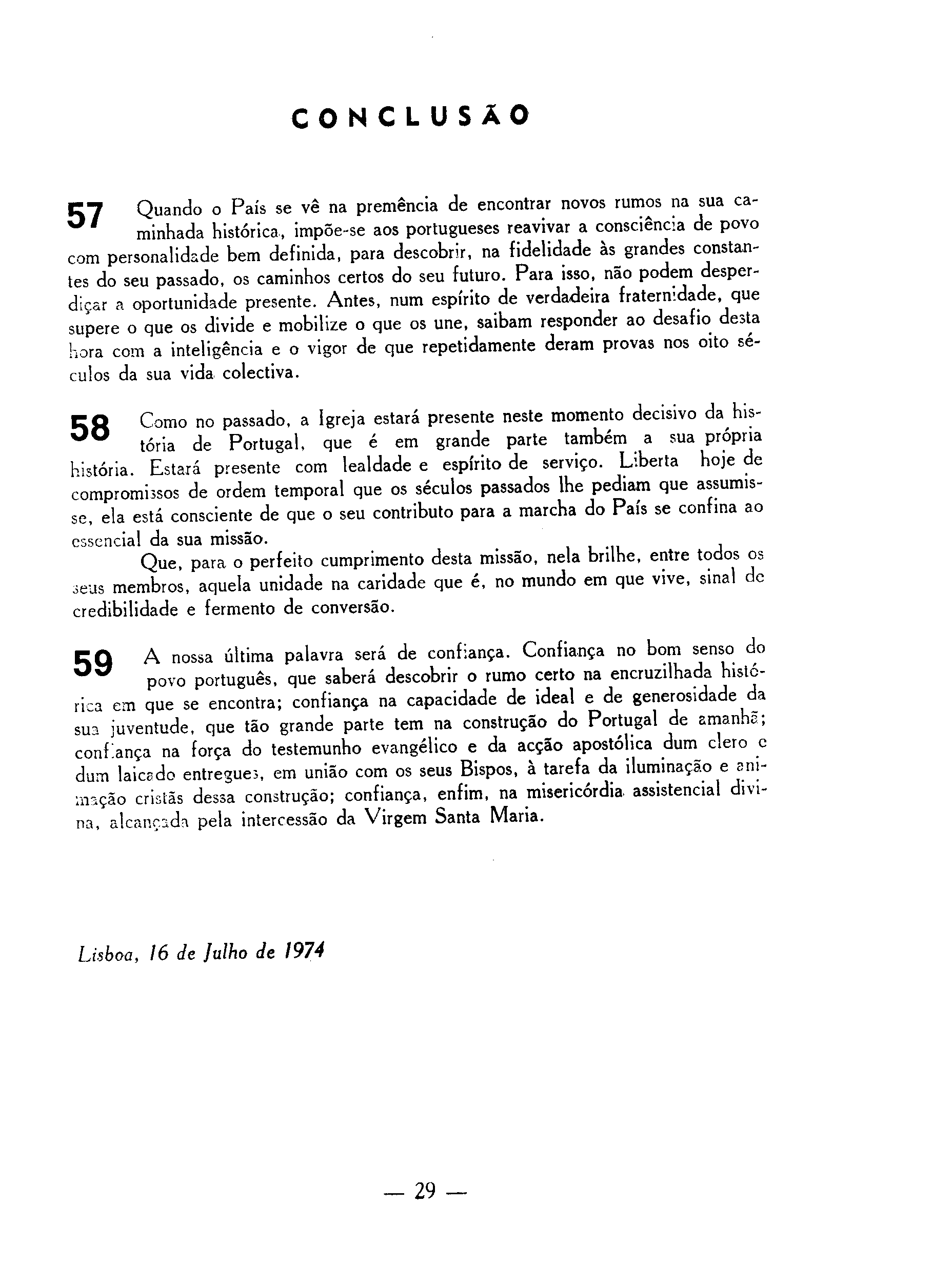 CONCLUSÃO

57 Quando o País se vê na premência de encontrar novos rumos na sua caminhada histórica, impõe-se aos portugueses reavivar a consciência de povo com personalidade bem definida, para descobrir, na fidelidade às grandes constantes do seu passado, os caminhos certos do seu futuro. Para isso, não podem desperdiçar a oportunidade presente. Antes, num espírito de verdadeira fraternidade, que supere o que os divide e mobilize o que os une, saibam responder ao desafio desta hora com a inteligência e o vigor de que repetidamente deram provas nos oito séculos da sua vida colectiva.

58 Como no passado, a Igreja estará presente neste momento decisivo da história de Portugal, que é em grande parte também a sua própria história. Estará presente com lealdade e espírito de serviço. Liberta hoje de compromissos de ordem temporal que os séculos passados lhe pediam que assumisse, ela está consciente de que o seu contributo para a marcha do País se confina ao essencial da sua missão.

Que, para o perfeito cumprimento desta missão, nela brilhe, entre todos os seus membros, aquela unidade na caridade que é, no mundo em que vive, sinal de credibilidade e fermento de conversão.

59 A nossa última palavra será de confiança. Confiança no bom senso do povo português, que saberá descobrir o rumo certo na encruzilhada histórica em que se encontra; confiança na capacidade de ideal e de generosidade da sua juventude, que tão grande parte tem na construção do Portugal de amanhã; confiança na força do testemunho evangélico e da acção apostólica dum clero e dum laicado entregues, em união com os seus Bispos, à tarefa da iluminação e animação cristãs dessa construção; confiança, enfim, na misericórdia assistencial divina, alcançada pela intercessão da Virgem Santa Maria.

Lisboa, 16 de Julho de 1974

— 29 —